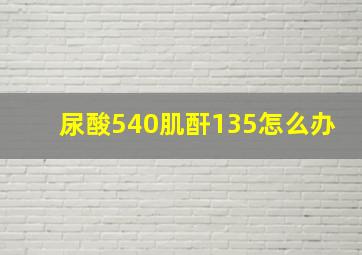 尿酸540肌酐135怎么办